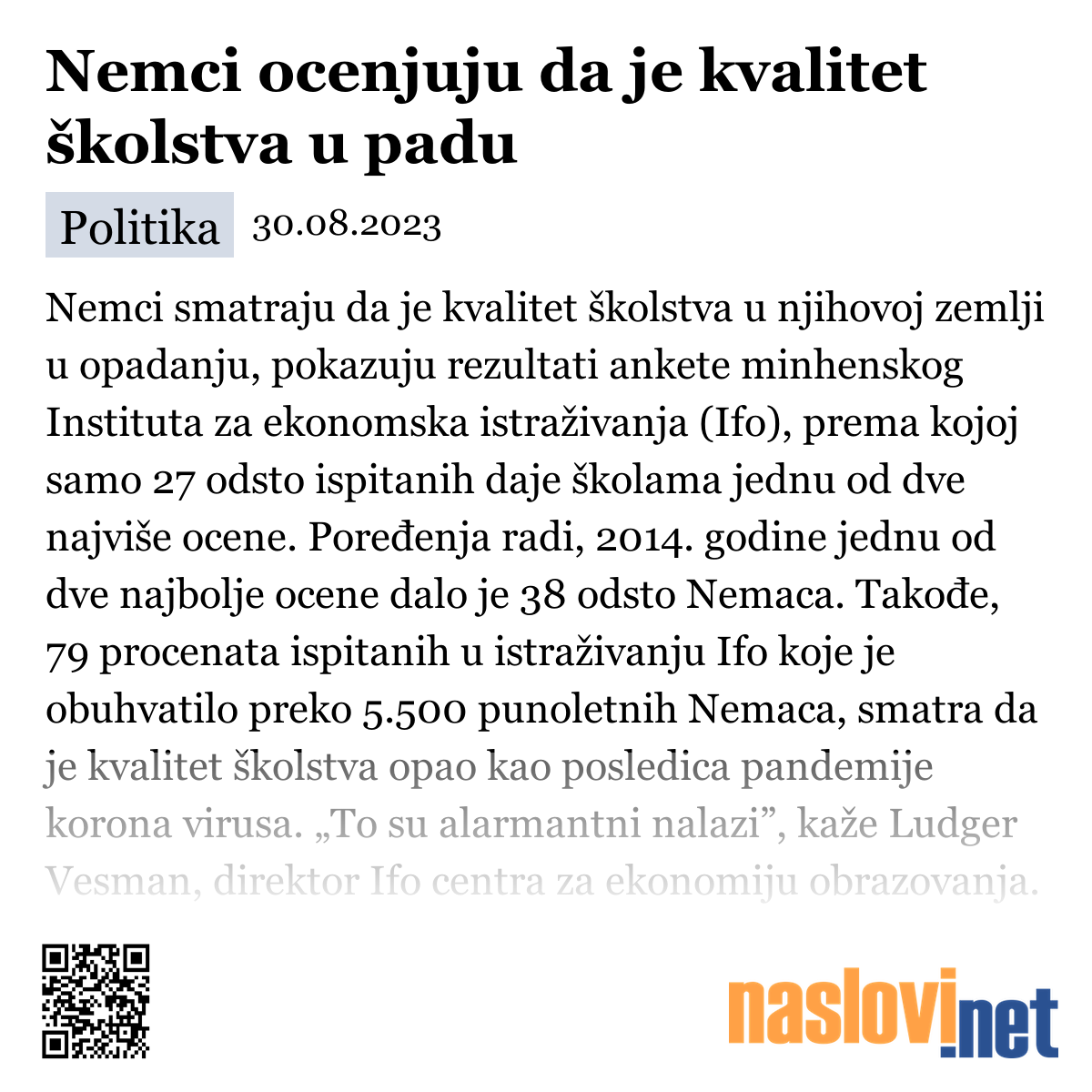 Nemci ocenjuju da je kvalitet školstva u padu

Politika 30.08.2023

Nemci smatraju da je kvalitet školstva u njihovoj zemlji u opadanju, pokazuju rezultati ankete minhenskog Instituta za ekonomska istraživanja (Ifo), prema kojoj samo 27 odsto ispitanih daje školama jednu od dve najviše ocene. Poređenja radi, 2014. godine jednu od dve najbolje ocene dalo je 38 odsto Nemaca. Takođe, 79 procenata ispitanih u istraživanju Ifo koje je obuhvatilo preko 5.500 punoletnih Nemaca, smatra da je kvalitet školstva opao kao posledica pandemije korona virusa. „To su alarmantni nalazi”, kaže Ludger Vesman, direktor Ifo centra za ekonomiju obrazovanja.

naslovi.net